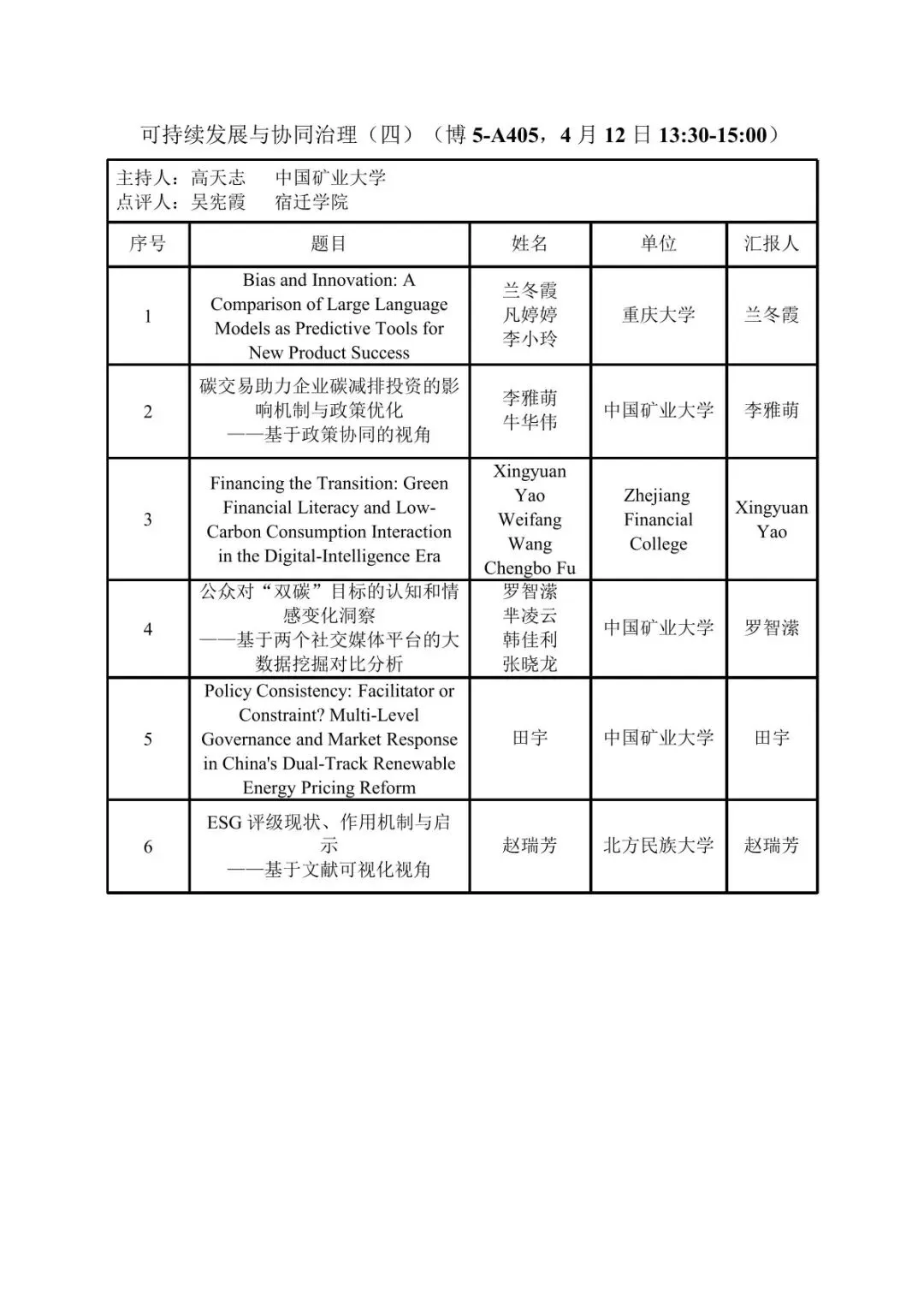 可持续发展与协同治理（四）（博 5-A405，4 月 12 日 13:30-15:00）

主持人：高天志　　中国矿业大学
点评人：吴宪霞　　宿迁学院

| 序号 | 题目 | 姓名 | 单位 | 汇报人 |
|---|---|---|---|---|
| 1 | Bias and Innovation: A Comparison of Large Language Models as Predictive Tools for New Product Success | 兰冬霞 凡婷婷 李小玲 | 重庆大学 | 兰冬霞 |
| 2 | 碳交易助力企业碳减排投资的影响机制与政策优化 ——基于政策协同的视角 | 李雅萌 牛华伟 | 中国矿业大学 | 李雅萌 |
| 3 | Financing the Transition: Green Financial Literacy and Low-Carbon Consumption Interaction in the Digital-Intelligence Era | Xingyuan Yao Weifang Wang Chengbo Fu | Zhejiang Financial College | Xingyuan Yao |
| 4 | 公众对“双碳”目标的认知和情感变化洞察 ——基于两个社交媒体平台的大数据挖掘对比分析 | 罗智潆 芈凌云 韩佳利 张晓龙 | 中国矿业大学 | 罗智潆 |
| 5 | Policy Consistency: Facilitator or Constraint? Multi-Level Governance and Market Response in China's Dual-Track Renewable Energy Pricing Reform | 田宇 | 中国矿业大学 | 田宇 |
| 6 | ESG 评级现状、作用机制与启示 ——基于文献可视化视角 | 赵瑞芳 | 北方民族大学 | 赵瑞芳 |